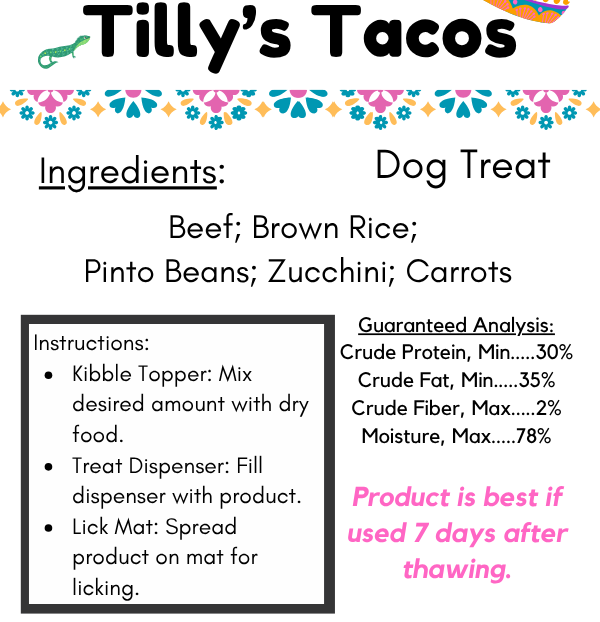 Tilly's Tacos

Ingredients:

Dog Treat

Beef; Brown Rice;
Pinto Beans; Zucchini; Carrots

Instructions:
• Kibble Topper: Mix desired amount with dry food.
• Treat Dispenser: Fill dispenser with product.
• Lick Mat: Spread product on mat for licking.

Guaranteed Analysis:
Crude Protein, Min.....30%
Crude Fat, Min.....35%
Crude Fiber, Max.....2%
Moisture, Max.....78%

Product is best if used 7 days after thawing.